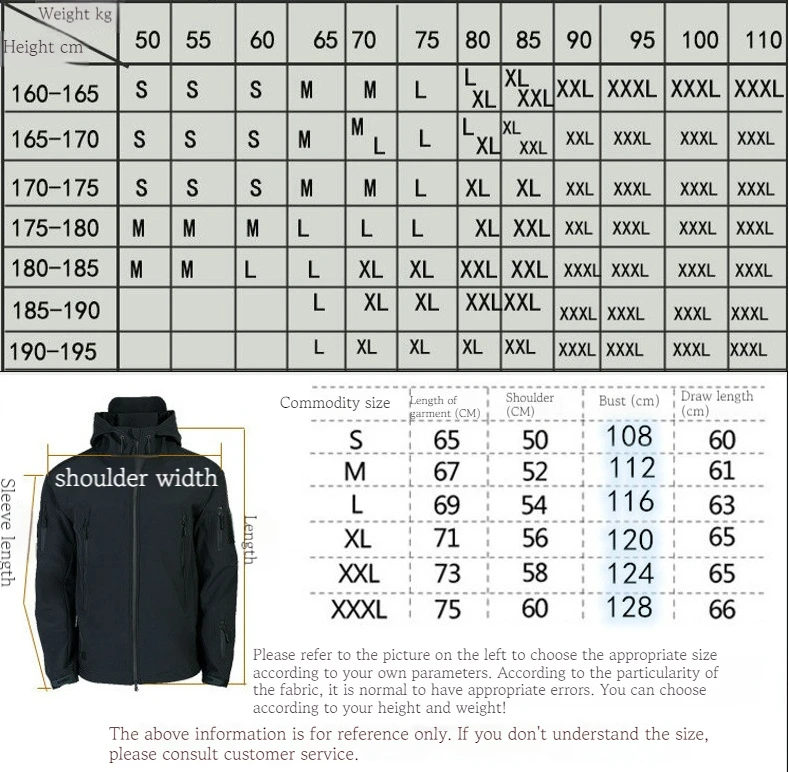 | Weight kg / Height cm | 50 | 55 | 60 | 65 | 70 | 75 | 80 | 85 | 90 | 95 | 100 | 110 |
|---|---|---|---|---|---|---|---|---|---|---|---|---|
| 160-165 | S | S | S | M | M | L | L XL | XL XXL | XXL | XXXL | XXXL | XXXL |
| 165-170 | S | S | S | M | M L | L | L XL | XL XXL | XXL | XXXL | XXXL | XXXL |
| 170-175 | S | S | S | M | M | L | XL | XL | XXL | XXXL | XXXL | XXXL |
| 175-180 | M | M | M | L | L | L | XL | XXL | XXL | XXXL | XXXL | XXXL |
| 180-185 | M | M | L | L | XL | XL | XXL | XXL | XXXL | XXXL | XXXL | XXXL |
| 185-190 | | | | L | XL | XL | XXL | XXL | XXXL | XXXL | XXXL | XXXL |
| 190-195 | | | | L | XL | XL | XL | XXL | XXXL | XXXL | XXXL | XXXL |

shoulder width
Sleeve length
Length

| Commodity size | Length of garment (CM) | Shoulder (CM) | Bust (cm) | Draw length (cm) |
|---|---|---|---|---|
| S | 65 | 50 | 108 | 60 |
| M | 67 | 52 | 112 | 61 |
| L | 69 | 54 | 116 | 63 |
| XL | 71 | 56 | 120 | 65 |
| XXL | 73 | 58 | 124 | 65 |
| XXXL | 75 | 60 | 128 | 66 |

Please refer to the picture on the left to choose the appropriate size according to your own parameters. According to the particularity of the fabric, it is normal to have appropriate errors. You can choose according to your height and weight!

The above information is for reference only. If you don't understand the size, please consult customer service.